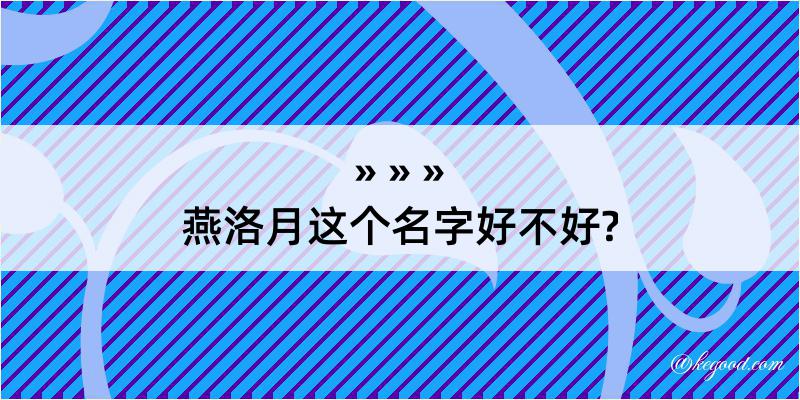 » » »
燕洛月这个名字好不好?

@kegood.com